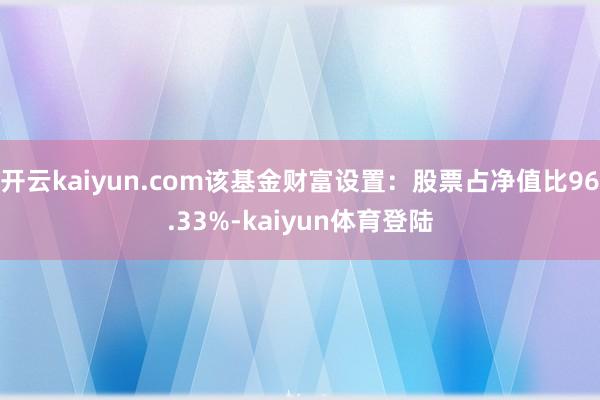 开云kaiyun.com该基金财富设置：股票占净值比96.33%-kaiyun体育登陆